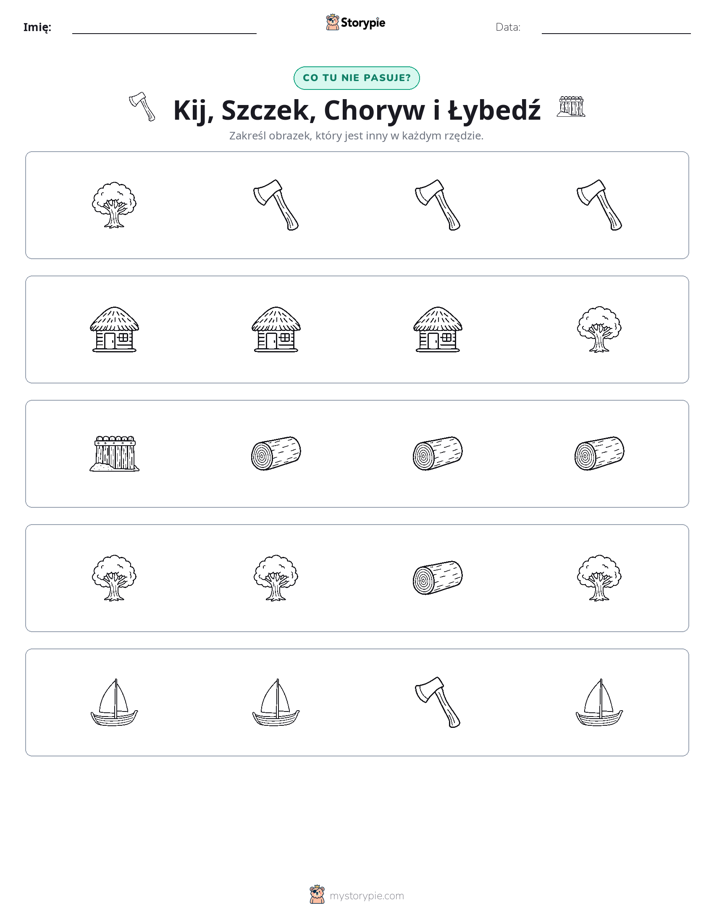 Imię: ____ Storypie Data: ____

CO TU NIE PASUJE?

Kij, Szczek, Choryw i Łybedź

Zakreśl obrazek, który jest inny w każdym rzędzie.

mystorypie.com